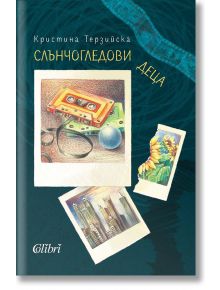 Кристина Терзийска

СЛЪНЧОГЛЕДОВИ ДЕЦА

Colibri